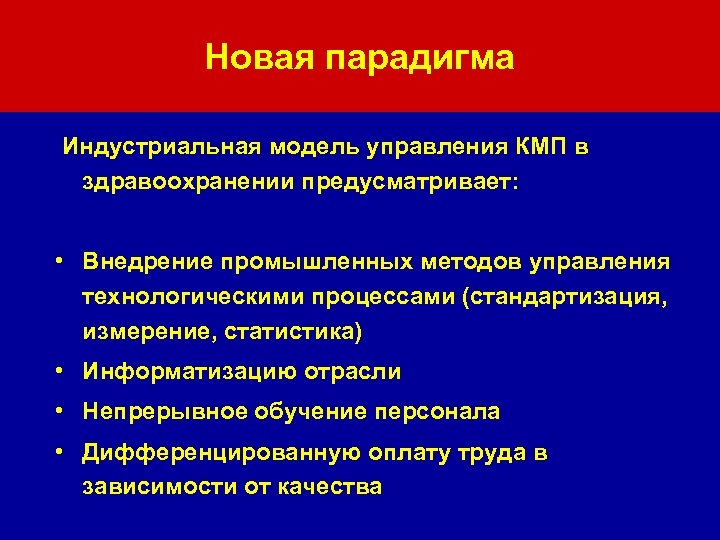 Новая парадигма

Индустриальная модель управления КМП в здравоохранении предусматривает:

• Внедрение промышленных методов управления технологическими процессами (стандартизация, измерение, статистика)
• Информатизацию отрасли
• Непрерывное обучение персонала
• Дифференцированную оплату труда в зависимости от качества